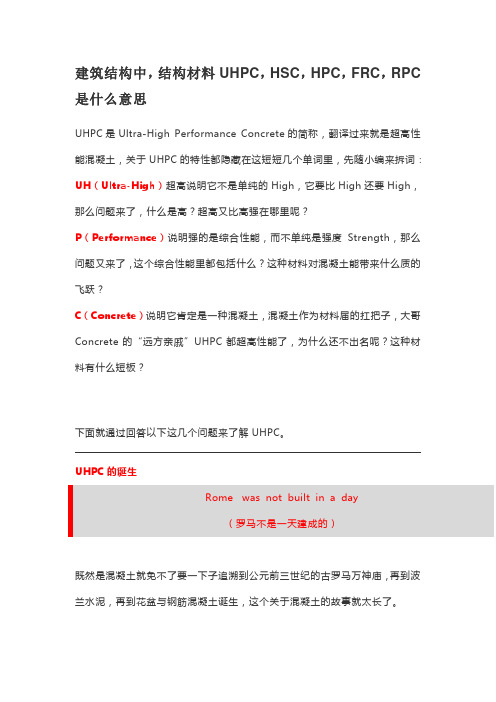 建筑结构中，结构材料 UHPC，HSC，HPC，FRC，RPC 是什么意思

UHPC 是 Ultra-High Performance Concrete 的简称，翻译过来就是超高性能混凝土，关于 UHPC 的特性都隐藏在这短短几个单词里，先随小编来拆词：

UH（Ultra-High）超高说明它不是单纯的 High，它要比 High 还要 High，那么问题来了，什么是高？超高又比高强在哪里呢？

P（Performance）说明强的是综合性能，而不单纯是强度 Strength，那么问题又来了，这个综合性能里都包括什么？这种材料对混凝土能带来什么质的飞跃？

C（Concrete）说明它肯定是一种混凝土，混凝土作为材料届的扛把子，大哥 Concrete 的"远方亲戚"UHPC 都超高性能了，为什么还不出名呢？这种材料有什么短板？

下面就通过回答以下这几个问题来了解 UHPC。

UHPC 的诞生

Rome was not built in a day

（罗马不是一天建成的）

既然是混凝土就免不了要一下子追溯到公元前三世纪的古罗马万神庙，再到波兰水泥，再到花盆与钢筋混凝土诞生，这个关于混凝土的故事就太长了。